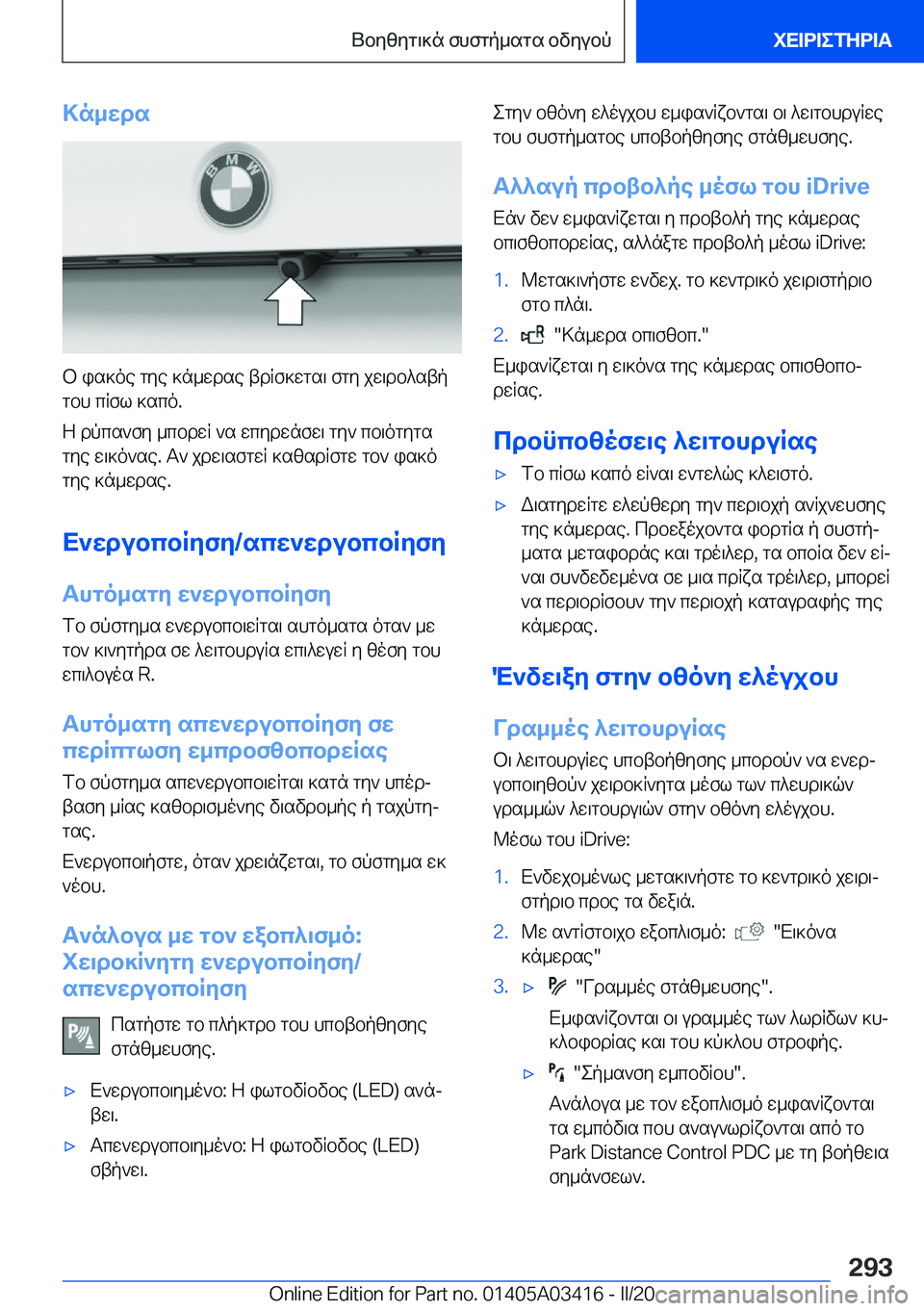 Βοηθητικά συστήματα οδηγού

ΧΕΙΡΙΣΤΗΡΙΑ

Κάμερα

BMW

Ο φακός της κάμερας βρίσκεται στη χειρολαβή του πίσω καπό.

Η ρύπανση μπορεί να επηρεάσει την ποιότητα της εικόνας. Αν χρειαστεί καθαρίστε τον φακό της κάμερας.

Ενεργοποίηση/απενεργοποίηση

Αυτόματη ενεργοποίηση

Το σύστημα ενεργοποιείται αυτόματα όταν με τον κινητήρα σε λειτουργία επιλεγεί η θέση του επιλογέα R.

Αυτόματη απενεργοποίηση σε περίπτωση εμπροσθοπορείας

Το σύστημα απενεργοποιείται κατά την υπέρβαση μίας καθορισμένης διαδρομής ή ταχύτητας.

Ενεργοποιήστε, όταν χρειάζεται, το σύστημα εκ νέου.

Ανάλογα με τον εξοπλισμό: Χειροκίνητη ενεργοποίηση/απενεργοποίηση

Πατήστε το πλήκτρο του υποβοήθησης στάθμευσης.

▷ Ενεργοποιημένο: Η φωτοδίοδος (LED) ανάβει.

▷ Απενεργοποιημένο: Η φωτοδίοδος (LED) σβήνει.

Στην οθόνη ελέγχου εμφανίζονται οι λειτουργίες του συστήματος υποβοήθησης στάθμευσης.

Αλλαγή προβολής μέσω του iDrive

Εάν δεν εμφανίζεται η προβολή της κάμερας οπισθοπορείας, αλλάξτε προβολή μέσω iDrive:

1. Μετακινήστε ενδεχ. το κεντρικό χειριστήριο στο πλάι.

2. "Κάμερα οπισθοπ."

Εμφανίζεται η εικόνα της κάμερας οπισθοπορείας.

Προϋποθέσεις λειτουργίας

▷ Το πίσω καπό είναι εντελώς κλειστό.

▷ Διατηρείτε ελεύθερη την περιοχή ανίχνευσης της κάμερας. Προεξέχοντα φορτία ή συστήματα μεταφοράς και τρέιλερ, τα οποία δεν είναι συνδεδεμένα σε μια πρίζα τρέιλερ, μπορεί να περιορίσουν την περιοχή καταγραφής της κάμερας.

Ένδειξη στην οθόνη ελέγχου

Γραμμές λειτουργίας

Οι λειτουργίες υποβοήθησης μπορούν να ενεργοποιηθούν χειροκίνητα μέσω των πλευρικών γραμμών λειτουργιών στην οθόνη ελέγχου.

Μέσω του iDrive:

1. Ενδεχομένως μετακινήστε το κεντρικό χειριστήριο προς τα δεξιά.

2. Με αντίστοιχο εξοπλισμό: "Εικόνα κάμερας"

3. ▷ "Γραμμές στάθμευσης".

Εμφανίζονται οι γραμμές των λωρίδων κυκλοφορίας και του κύκλου στροφής.

▷ "Σήμανση εμποδίου".

Ανάλογα με τον εξοπλισμό εμφανίζονται τα εμπόδια που αναγνωρίζονται από το Park Distance Control PDC με τη βοήθεια σημάνσεων.

293

Online Edition for Part no. 01405A03416 - II/20 carmanualsonline.info